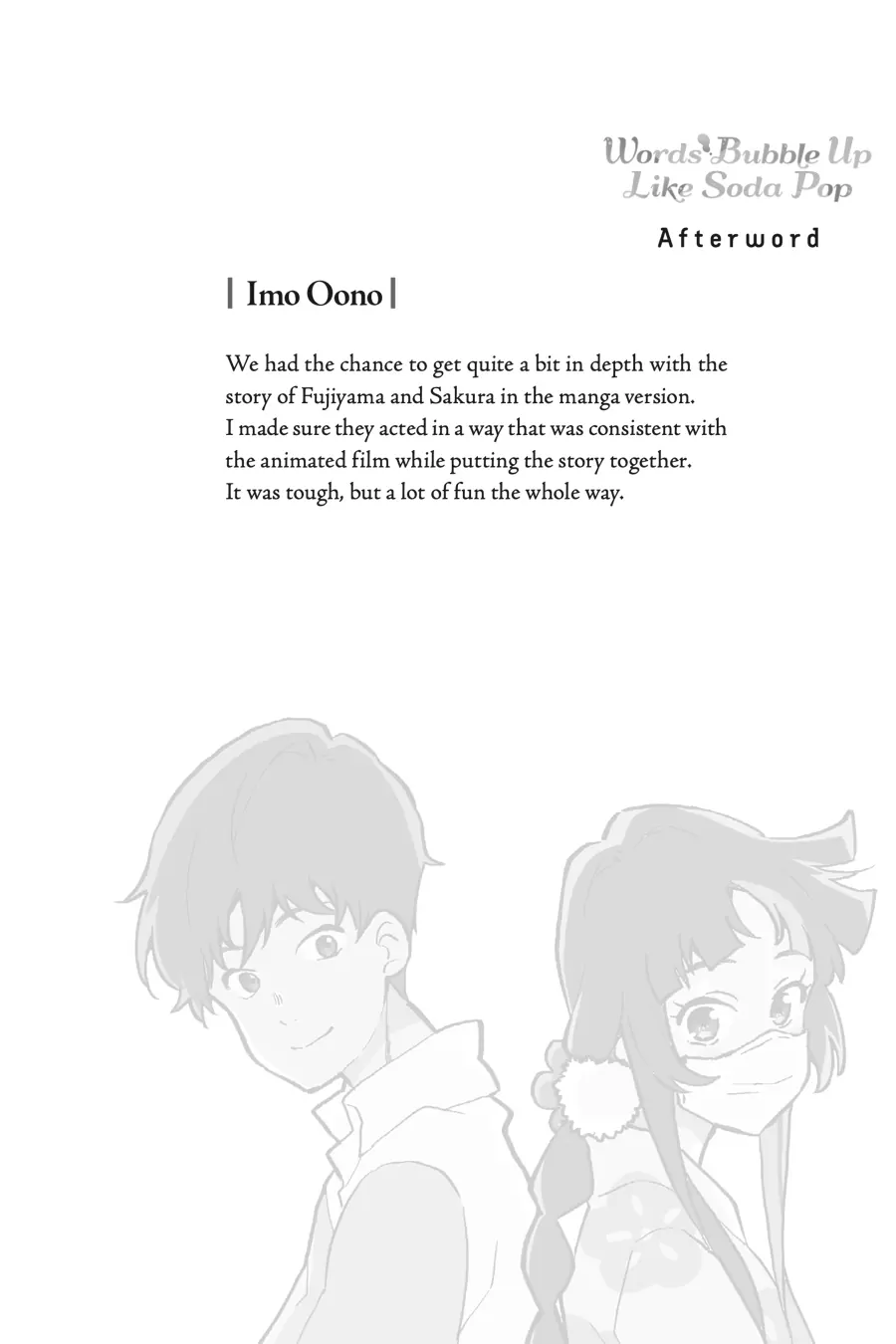 Words Bubble Up
Like Soda Pop

Afterword

| Imo Oono |

We had the chance to get quite a bit in depth with the story of Fujiyama and Sakura in the manga version. I made sure they acted in a way that was consistent with the animated film while putting the story together. It was tough, but a lot of fun the whole way.